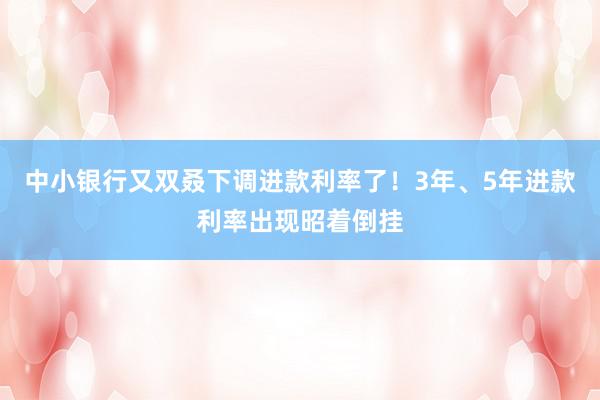 中小银行又双叒下调进款利率了！3年、5年进款利率出现昭着倒挂